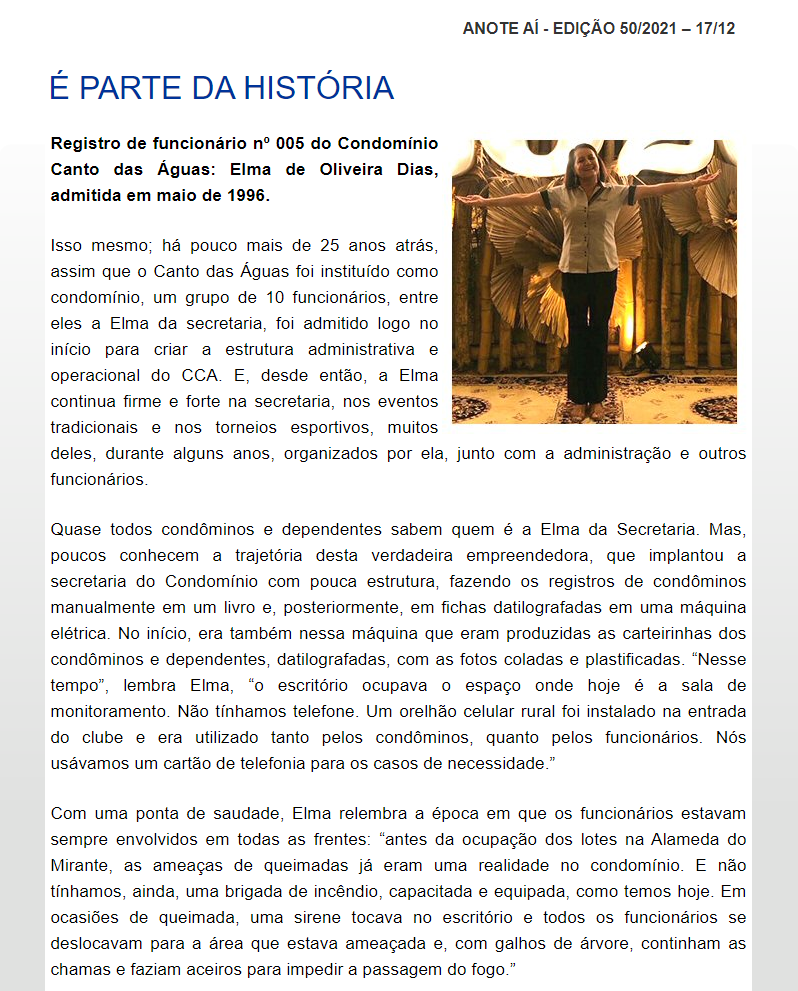 ANOTE AÍ - EDIÇÃO 50/2021 – 17/12

É PARTE DA HISTÓRIA

Registro de funcionário nº 005 do Condomínio Canto das Águas: Elma de Oliveira Dias, admitida em maio de 1996.

Isso mesmo; há pouco mais de 25 anos atrás, assim que o Canto das Águas foi instituído como condomínio, um grupo de 10 funcionários, entre eles a Elma da secretaria, foi admitido logo no início para criar a estrutura administrativa e operacional do CCA. E, desde então, a Elma continua firme e forte na secretaria, nos eventos tradicionais e nos torneios esportivos, muitos deles, durante alguns anos, organizados por ela, junto com a administração e outros funcionários.

Quase todos condôminos e dependentes sabem quem é a Elma da Secretaria. Mas, poucos conhecem a trajetória desta verdadeira empreendedora, que implantou a secretaria do Condomínio com pouca estrutura, fazendo os registros de condôminos manualmente em um livro e, posteriormente, em fichas datilografadas em uma máquina elétrica. No início, era também nessa máquina que eram produzidas as carteirinhas dos condôminos e dependentes, datilografadas, com as fotos coladas e plastificadas. “Nesse tempo”, lembra Elma, “o escritório ocupava o espaço onde hoje é a sala de monitoramento. Não tínhamos telefone. Um orelhão celular rural foi instalado na entrada do clube e era utilizado tanto pelos condôminos, quanto pelos funcionários. Nós usávamos um cartão de telefonia para os casos de necessidade.”

Com uma ponta de saudade, Elma relembra a época em que os funcionários estavam sempre envolvidos em todas as frentes: “antes da ocupação dos lotes na Alameda do Mirante, as ameaças de queimadas já eram uma realidade no condomínio. E não tínhamos, ainda, uma brigada de incêndio, capacitada e equipada, como temos hoje. Em ocasiões de queimada, uma sirene tocava no escritório e todos os funcionários se deslocavam para a área que estava ameaçada e, com galhos de árvore, continham as chamas e faziam aceiros para impedir a passagem do fogo.”